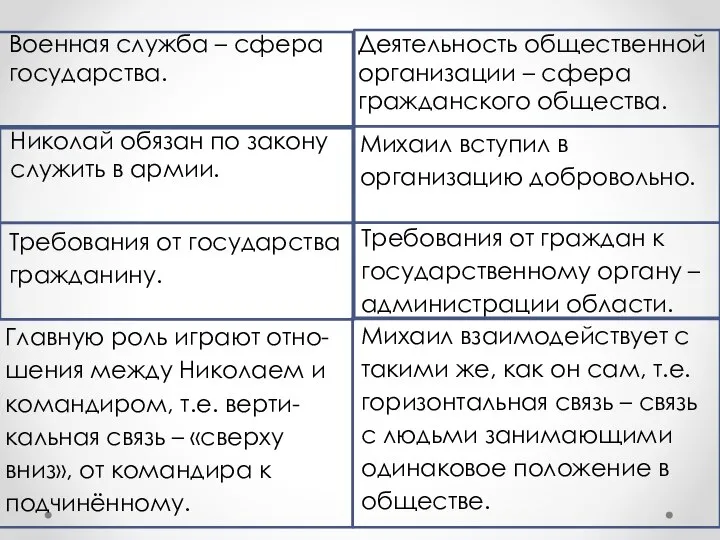 | Военная служба – сфера государства. | Деятельность общественной организации – сфера гражданского общества. |
|---|---|
| Николай обязан по закону служить в армии. | Михаил вступил в организацию добровольно. |
| Требования от государства гражданину. | Требования от граждан к государственному органу – администрации области. |
| Главную роль играют отношения между Николаем и командиром, т.е. вертикальная связь – «сверху вниз», от командира к подчинённому. | Михаил взаимодействует с такими же, как он сам, т.е. горизонтальная связь – связь с людьми занимающими одинаковое положение в обществе. |